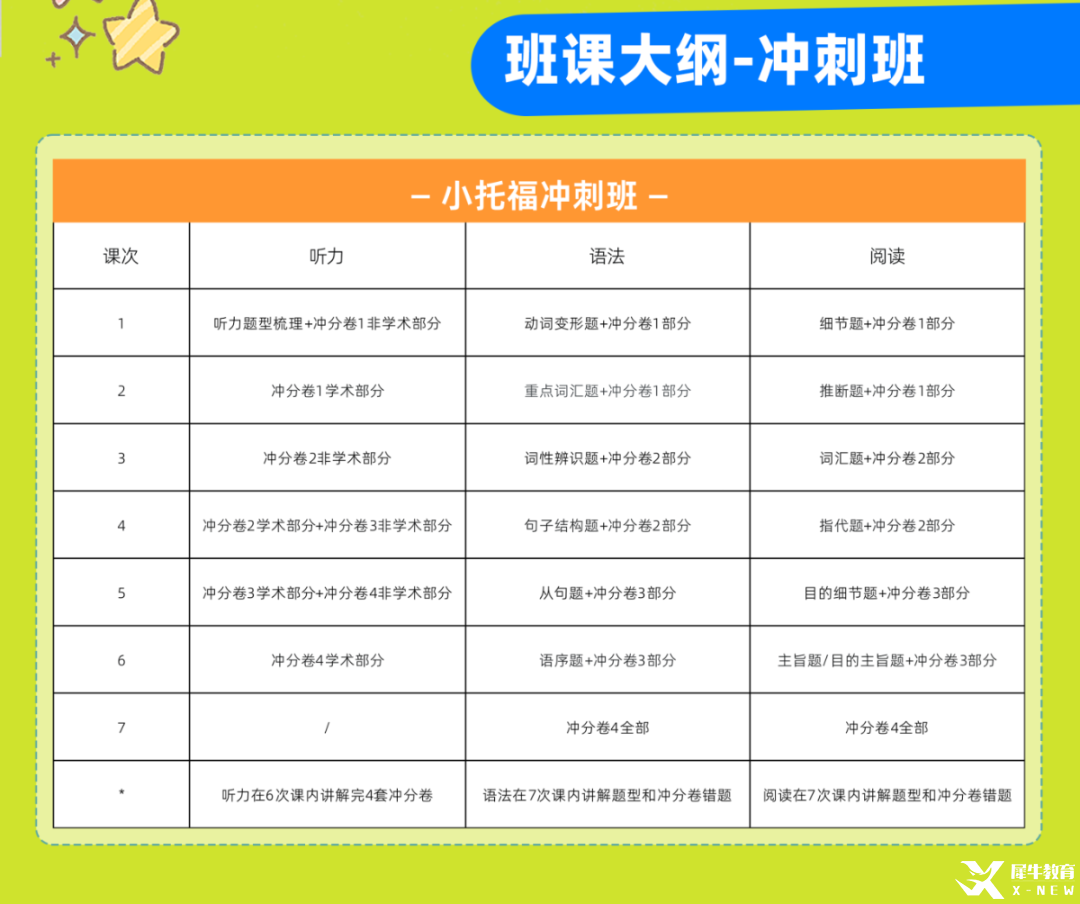 班课大纲-冲刺班

— 小托福冲刺班 —

| 课次 | 听力 | 语法 | 阅读 |
|---|---|---|---|
| 1 | 听力题型梳理+冲分卷1非学术部分 | 动词变形题+冲分卷1部分 | 细节题+冲分卷1部分 |
| 2 | 冲分卷1学术部分 | 重点词汇题+冲分卷1部分 | 推断题+冲分卷1部分 |
| 3 | 冲分卷2非学术部分 | 词性辨识题+冲分卷2部分 | 词汇题+冲分卷2部分 |
| 4 | 冲分卷2学术部分+冲分卷3非学术部分 | 句子结构题+冲分卷2部分 | 指代题+冲分卷2部分 |
| 5 | 冲分卷3学术部分+冲分卷4非学术部分 | 从句题+冲分卷3部分 | 目的细节题+冲分卷3部分 |
| 6 | 冲分卷4学术部分 | 语序题+冲分卷3部分 | 主旨题/目的主旨题+冲分卷3部分 |
| 7 | / | 冲分卷4全部 | 冲分卷4全部 |
| * | 听力在6次课内讲解完4套冲分卷 | 语法在7次课内讲解题型和冲分卷错题 | 阅读在7次课内讲解题型和冲分卷错题 |

犀牛教育 X-NEW